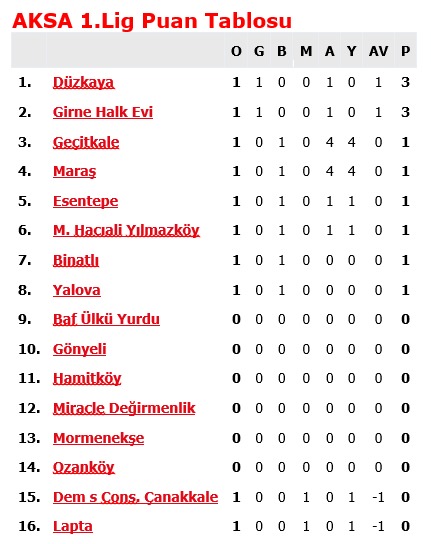 AKSA 1.Lig Puan Tablosu

| | | O | G | B | M | A | Y | AV | P |
|---|---|---|---|---|---|---|---|---|---|
| 1. | Düzkaya | 1 | 1 | 0 | 0 | 1 | 0 | 1 | 3 |
| 2. | Girne Halk Evi | 1 | 1 | 0 | 0 | 1 | 0 | 1 | 3 |
| 3. | Geçitkale | 1 | 0 | 1 | 0 | 4 | 4 | 0 | 1 |
| 4. | Maraş | 1 | 0 | 1 | 0 | 4 | 4 | 0 | 1 |
| 5. | Esentepe | 1 | 0 | 1 | 0 | 1 | 1 | 0 | 1 |
| 6. | M. Hacıali Yılmazköy | 1 | 0 | 1 | 0 | 1 | 1 | 0 | 1 |
| 7. | Binatlı | 1 | 0 | 1 | 0 | 0 | 0 | 0 | 1 |
| 8. | Yalova | 1 | 0 | 1 | 0 | 0 | 0 | 0 | 1 |
| 9. | Baf Ülkü Yurdu | 0 | 0 | 0 | 0 | 0 | 0 | 0 | 0 |
| 10. | Gönyeli | 0 | 0 | 0 | 0 | 0 | 0 | 0 | 0 |
| 11. | Hamitköy | 0 | 0 | 0 | 0 | 0 | 0 | 0 | 0 |
| 12. | Miracle Değirmenlik | 0 | 0 | 0 | 0 | 0 | 0 | 0 | 0 |
| 13. | Mormenekşe | 0 | 0 | 0 | 0 | 0 | 0 | 0 | 0 |
| 14. | Ozanköy | 0 | 0 | 0 | 0 | 0 | 0 | 0 | 0 |
| 15. | Dem s Cons. Çanakkale | 1 | 0 | 0 | 1 | 0 | 1 | -1 | 0 |
| 16. | Lapta | 1 | 0 | 0 | 1 | 0 | 1 | -1 | 0 |